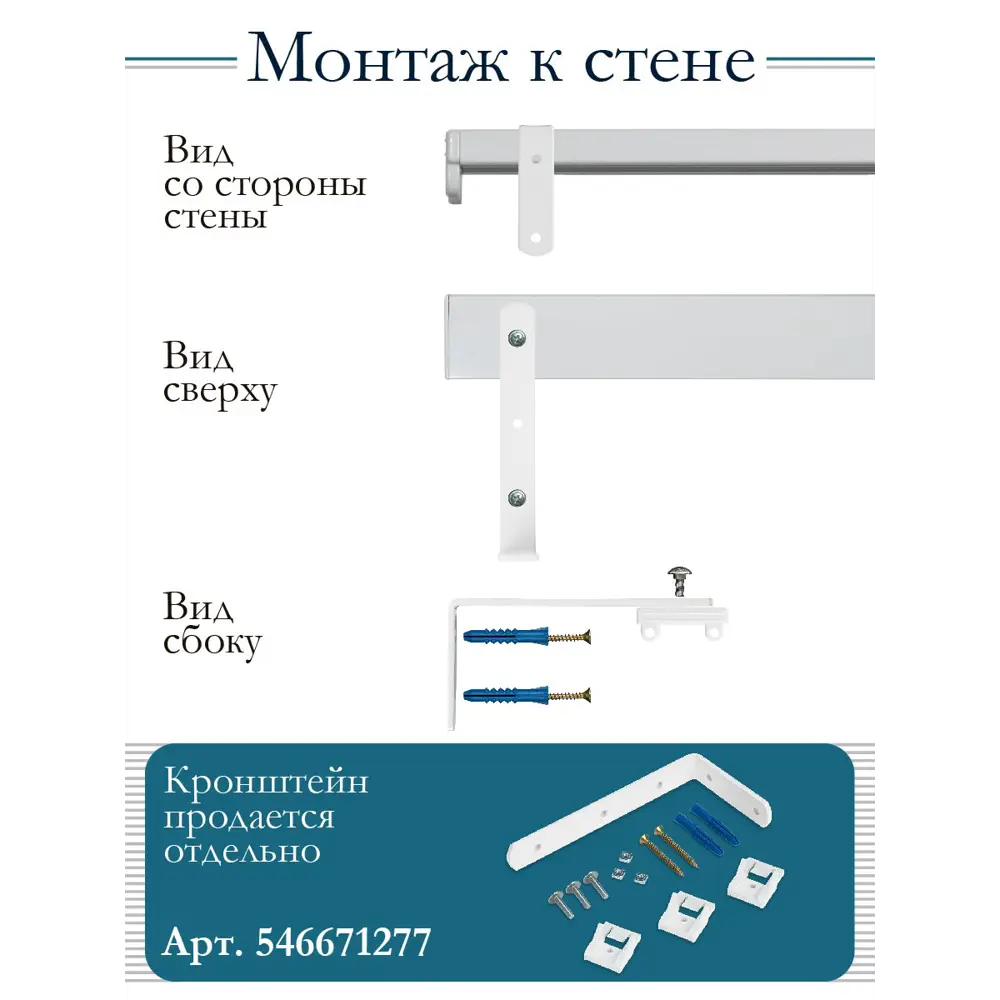 Монтаж к стене

Вид со стороны стены

Вид сверху

Вид сбоку

Кронштейн продается отдельно

Арт. 546671277